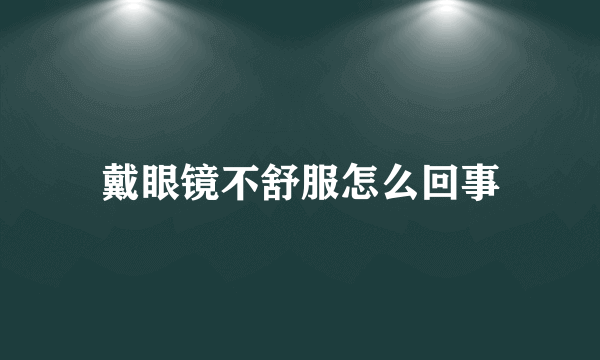 戴眼镜不舒服怎么回事